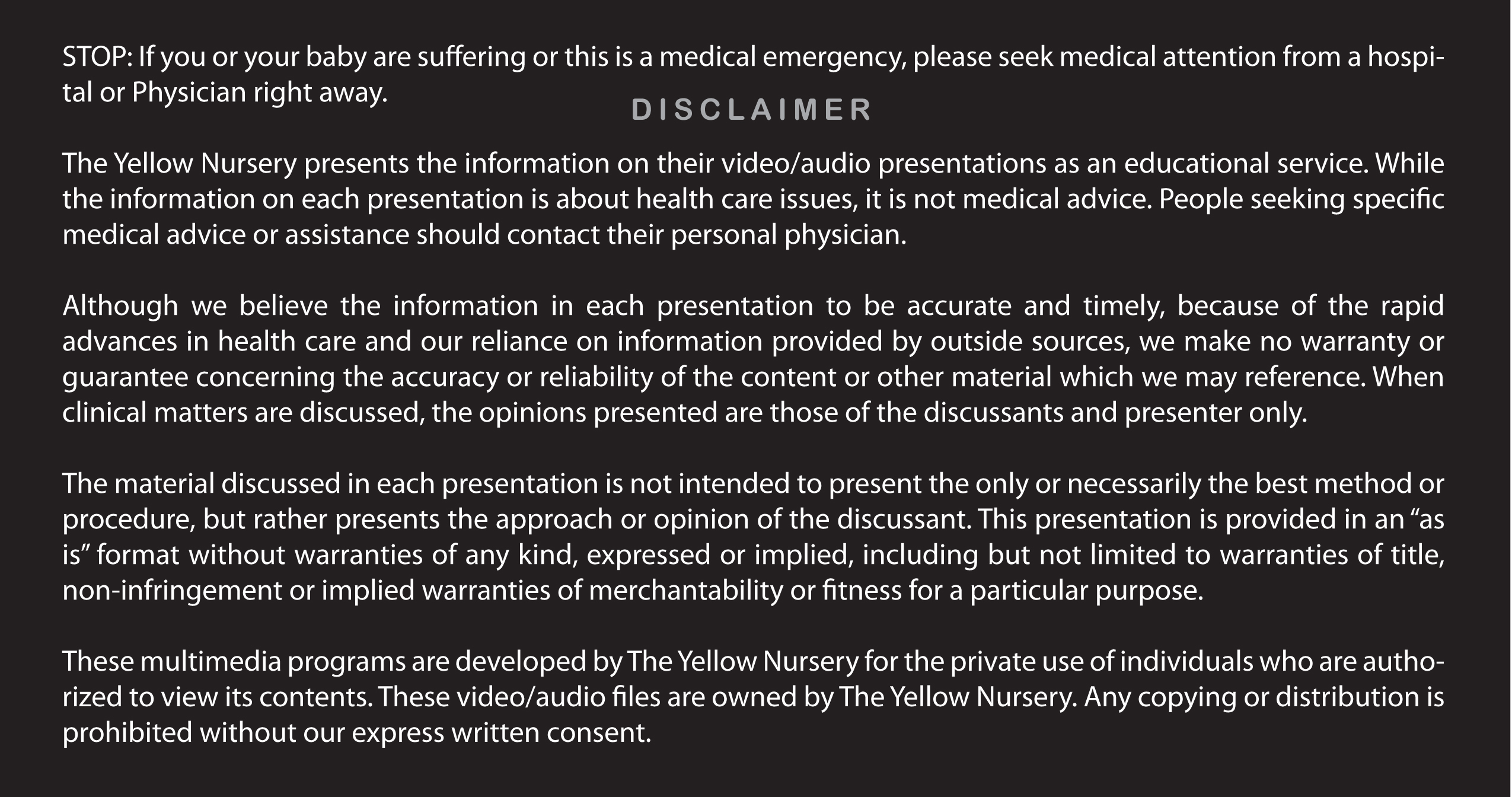 STOP: If you or your baby are suffering or this is a medical emergency, please seek medical attention from a hospital or Physician right away.

DISCLAIMER

The Yellow Nursery presents the information on their video/audio presentations as an educational service. While the information on each presentation is about health care issues, it is not medical advice. People seeking specific medical advice or assistance should contact their personal physician.

Although we believe the information in each presentation to be accurate and timely, because of the rapid advances in health care and our reliance on information provided by outside sources, we make no warranty or guarantee concerning the accuracy or reliability of the content or other material which we may reference. When clinical matters are discussed, the opinions presented are those of the discussants and presenter only.

The material discussed in each presentation is not intended to present the only or necessarily the best method or procedure, but rather presents the approach or opinion of the discussant. This presentation is provided in an "as is" format without warranties of any kind, expressed or implied, including but not limited to warranties of title, non-infringement or implied warranties of merchantability or fitness for a particular purpose.

These multimedia programs are developed by The Yellow Nursery for the private use of individuals who are authorized to view its contents. These video/audio files are owned by The Yellow Nursery. Any copying or distribution is prohibited without our express written consent.